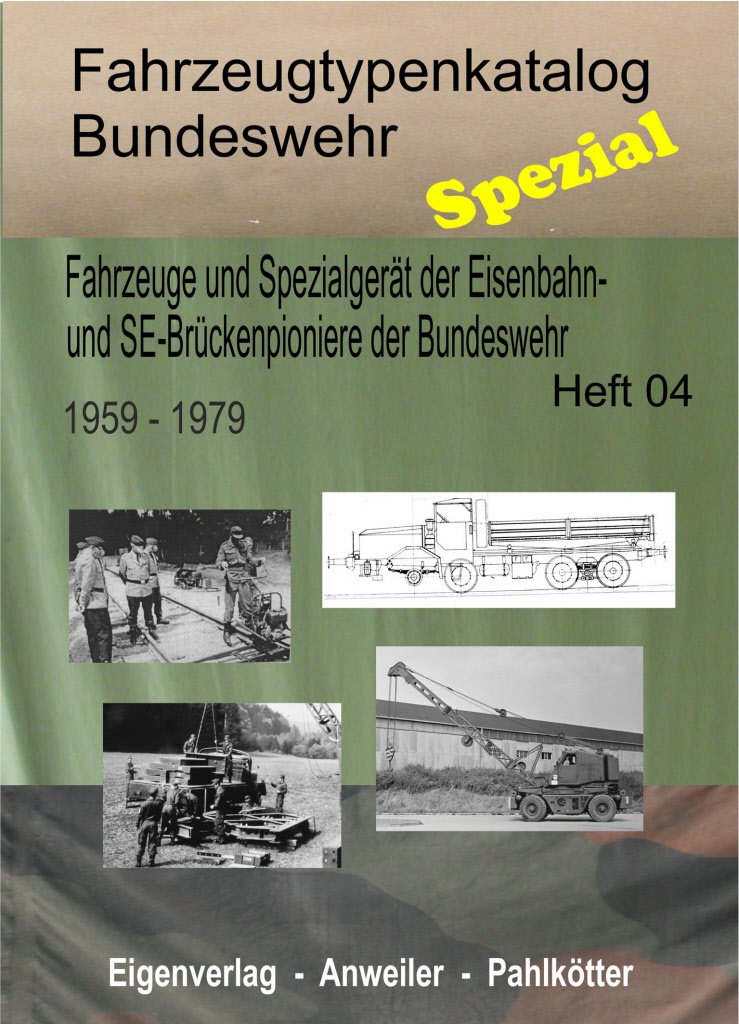 Fahrzeugtypenkatalog
Bundeswehr

Spezial

Fahrzeuge und Spezialgerät der Eisenbahn- und SE-Brückenpioniere der Bundeswehr

Heft 04

1959 - 1979

Eigenverlag - Anweiler - Pahlkötter